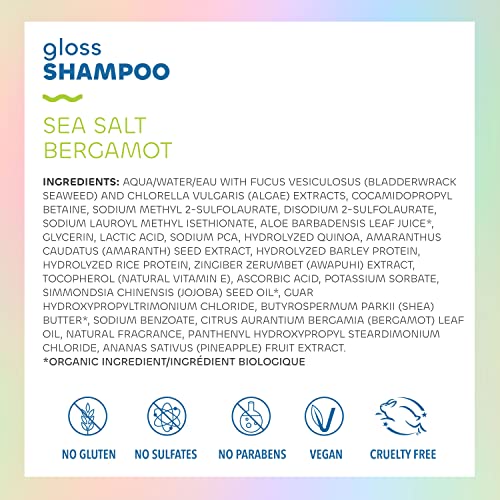 gloss
SHAMPOO

SEA SALT
BERGAMOT

INGREDIENTS: AQUA/WATER/EAU WITH FUCUS VESICULOSUS (BLADDERWRACK SEAWEED) AND CHLORELLA VULGARIS (ALGAE) EXTRACTS, COCAMIDOPROPYL BETAINE, SODIUM METHYL 2-SULFOLAURATE, DISODIUM 2-SULFOLAURATE, SODIUM LAUROYL METHYL ISETHIONATE, ALOE BARBADENSIS LEAF JUICE*, GLYCERIN, LACTIC ACID, SODIUM PCA, HYDROLYZED QUINOA, AMARANTHUS CAUDATUS (AMARANTH) SEED EXTRACT, HYDROLYZED BARLEY PROTEIN, HYDROLYZED RICE PROTEIN, ZINGIBER ZERUMBET (AWAPUHI) EXTRACT, TOCOPHEROL (NATURAL VITAMIN E), ASCORBIC ACID, POTASSIUM SORBATE, SIMMONDSIA CHINENSIS (JOJOBA) SEED OIL*, GUAR HYDROXYPROPYLTRIMONIUM CHLORIDE, BUTYROSPERMUM PARKII (SHEA) BUTTER*, SODIUM BENZOATE, CITRUS AURANTIUM BERGAMIA (BERGAMOT) LEAF OIL, NATURAL FRAGRANCE, PANTHENYL HYDROXYPROPYL STEARDIMONIUM CHLORIDE, ANANAS SATIVUS (PINEAPPLE) FRUIT EXTRACT.
*ORGANIC INGREDIENT/INGRÉDIENT BIOLOGIQUE

NO GLUTEN
NO SULFATES
NO PARABENS
VEGAN
CRUELTY FREE